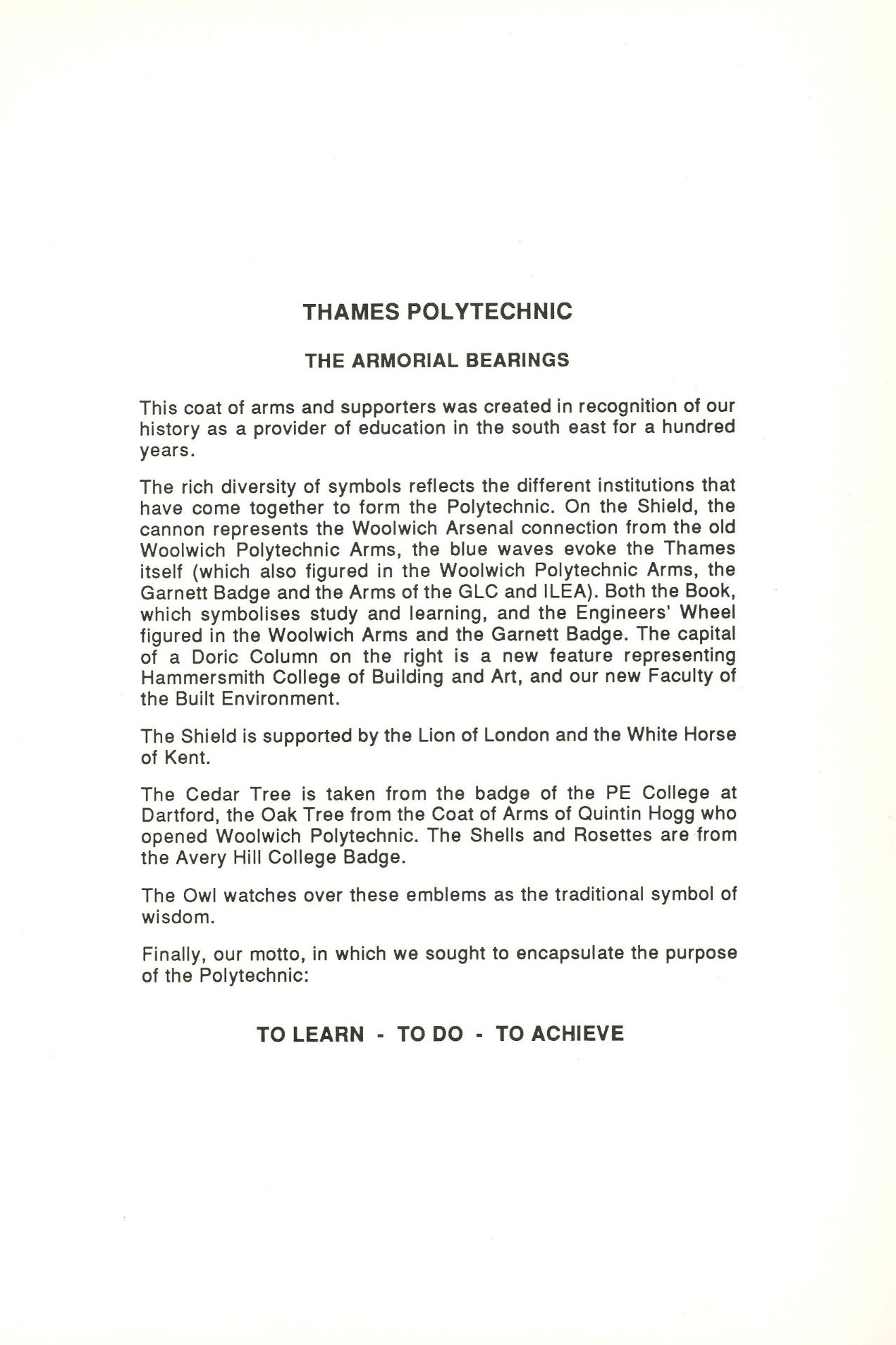 THAMES POLYTECHNIC

THE ARMORIAL BEARINGS

This coat of arms and supporters was created in recognition of our history as a provider of education in the south east for a hundred years.

The rich diversity of symbols reflects the different institutions that have come together to form the Polytechnic. On the Shield, the cannon represents the Woolwich Arsenal connection from the old Woolwich Polytechnic Arms, the blue waves evoke the Thames itself (which also figured in the Woolwich Polytechnic Arms, the Garnett Badge and the Arms of the GLC and ILEA). Both the Book, which symbolises study and learning, and the Engineers' Wheel figured in the Woolwich Arms and the Garnett Badge. The capital of a Doric Column on the right is a new feature representing Hammersmith College of Building and Art, and our new Faculty of the Built Environment.

The Shield is supported by the Lion of London and the White Horse of Kent.

The Cedar Tree is taken from the badge of the PE College at Dartford, the Oak Tree from the Coat of Arms of Quintin Hogg who opened Woolwich Polytechnic. The Shells and Rosettes are from the Avery Hill College Badge.

The Owl watches over these emblems as the traditional symbol of wisdom.

Finally, our motto, in which we sought to encapsulate the purpose of the Polytechnic:

TO LEARN - TO DO - TO ACHIEVE